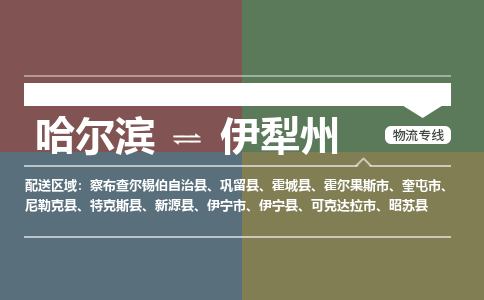 哈尔滨 ⇌ 伊犁州

物流专线

配送区域：察布查尔锡伯自治县、巩留县、霍城县、霍尔果斯市、奎屯市、尼勒克县、特克斯县、新源县、伊宁市、伊宁县、可克达拉市、昭苏县